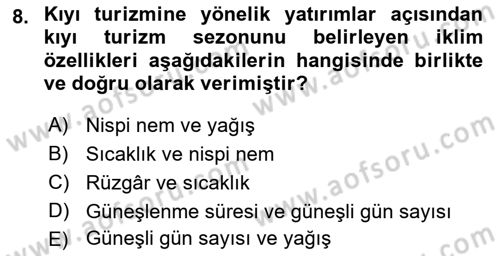 8. Kıyı turizmine yönelik yatırımlar açısından kıyı turizm sezonunu belirleyen iklim özellikleri aşağıdakilerin hangisinde birlikte ve doğru olarak verimiştir?

A) Nispi nem ve yağış
B) Sıcaklık ve nispi nem
C) Rüzgâr ve sıcaklık
D) Güneşlenme süresi ve güneşli gün sayısı
E) Güneşli gün sayısı ve yağış

www.aofsoru.com